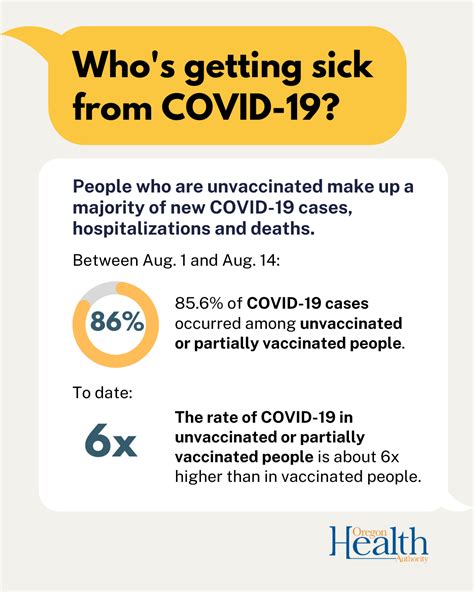 Who's getting sick from COVID-19?

People who are unvaccinated make up a majority of new COVID-19 cases, hospitalizations and deaths.

Between Aug. 1 and Aug. 14:

86%

85.6% of COVID-19 cases occurred among unvaccinated or partially vaccinated people.

To date:

6x

The rate of COVID-19 in unvaccinated or partially vaccinated people is about 6x higher than in vaccinated people.

Oregon Health Authority